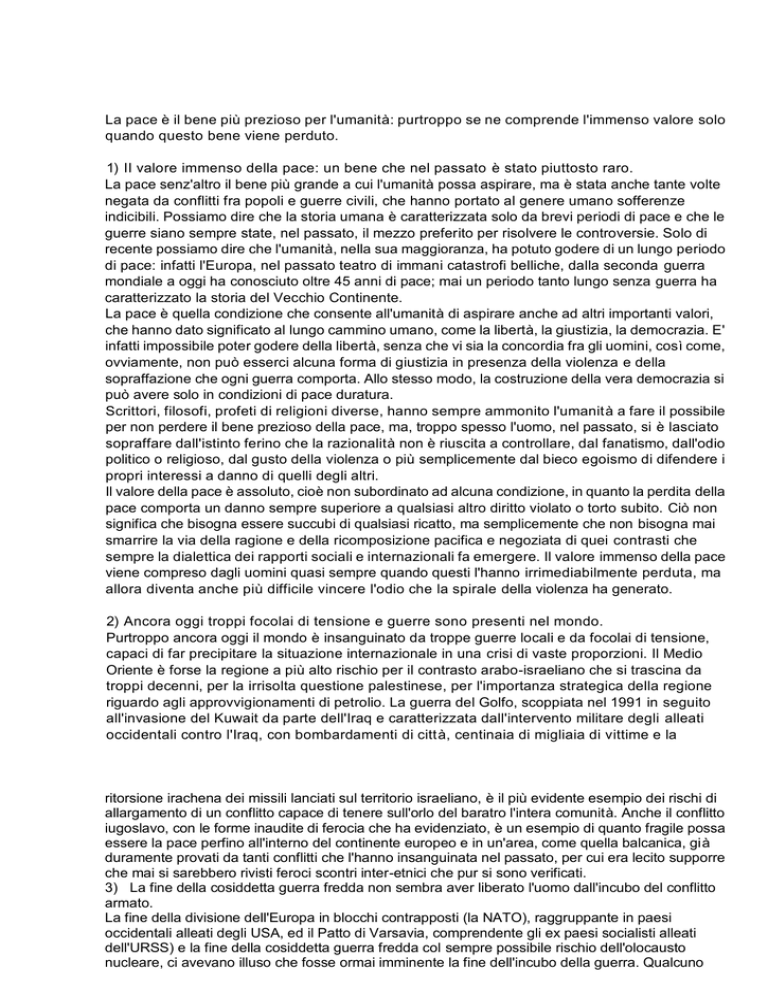 La pace è il bene più prezioso per l'umanità: purtroppo se ne comprende l'immenso valore solo quando questo bene viene perduto.

1) Il valore immenso della pace: un bene che nel passato è stato piuttosto raro.
La pace senz'altro il bene più grande a cui l'umanità possa aspirare, ma è stata anche tante volte negata da conflitti fra popoli e guerre civili, che hanno portato al genere umano sofferenze indicibili. Possiamo dire che la storia umana è caratterizzata solo da brevi periodi di pace e che le guerre siano sempre state, nel passato, il mezzo preferito per risolvere le controversie. Solo di recente possiamo dire che l'umanità, nella sua maggioranza, ha potuto godere di un lungo periodo di pace: infatti l'Europa, nel passato teatro di immani catastrofi belliche, dalla seconda guerra mondiale a oggi ha conosciuto oltre 45 anni di pace; mai un periodo tanto lungo senza guerra ha caratterizzato la storia del Vecchio Continente.
La pace è quella condizione che consente all'umanità di aspirare anche ad altri importanti valori, che hanno dato significato al lungo cammino umano, come la libertà, la giustizia, la democrazia. E' infatti impossibile poter godere della libertà, senza che vi sia la concordia fra gli uomini, così come, ovviamente, non può esserci alcuna forma di giustizia in presenza della violenza e della sopraffazione che ogni guerra comporta. Allo stesso modo, la costruzione della vera democrazia si può avere solo in condizioni di pace duratura.
Scrittori, filosofi, profeti di religioni diverse, hanno sempre ammonito l'umanità a fare il possibile per non perdere il bene prezioso della pace, ma, troppo spesso l'uomo, nel passato, si è lasciato sopraffare dall'istinto ferino che la razionalità non è riuscita a controllare, dal fanatismo, dall'odio politico o religioso, dal gusto della violenza o più semplicemente dal bieco egoismo di difendere i propri interessi a danno di quelli degli altri.
Il valore della pace è assoluto, cioè non subordinato ad alcuna condizione, in quanto la perdita della pace comporta un danno sempre superiore a qualsiasi altro diritto violato o torto subito. Ciò non significa che bisogna essere succubi di qualsiasi ricatto, ma semplicemente che non bisogna mai smarrire la via della ragione e della ricomposizione pacifica e negoziata di quei contrasti che sempre la dialettica dei rapporti sociali e internazionali fa emergere. Il valore immenso della pace viene compreso dagli uomini quasi sempre quando questi l'hanno irrimediabilmente perduta, ma allora diventa anche più difficile vincere l'odio che la spirale della violenza ha generato.

2) Ancora oggi troppi focolai di tensione e guerre sono presenti nel mondo.
Purtroppo ancora oggi il mondo è insanguinato da troppe guerre locali e da focolai di tensione, capaci di far precipitare la situazione internazionale in una crisi di vaste proporzioni. Il Medio Oriente è forse la regione a più alto rischio per il contrasto arabo-israeliano che si trascina da troppi decenni, per la irrisolta questione palestinese, per l'importanza strategica della regione riguardo agli approvvigionamenti di petrolio. La guerra del Golfo, scoppiata nel 1991 in seguito all'invasione del Kuwait da parte dell'Iraq e caratterizzata dall'intervento militare degli alleati occidentali contro l'Iraq, con bombardamenti di città, centinaia di migliaia di vittime e la

ritorsione irachena dei missili lanciati sul territorio israeliano, è il più evidente esempio dei rischi di allargamento di un conflitto capace di tenere sull'orlo del baratro l'intera comunità. Anche il conflitto iugoslavo, con le forme inaudite di ferocia che ha evidenziato, è un esempio di quanto fragile possa essere la pace perfino all'interno del continente europeo e in un'area, come quella balcanica, già duramente provati da tanti conflitti che l'hanno insanguinata nel passato, per cui era lecito supporre che mai si sarebbero rivisti feroci scontri inter-etnici che pur si sono verificati.
3) La fine della cosiddetta guerra fredda non sembra aver liberato l'uomo dall'incubo del conflitto armato.
La fine della divisione dell'Europa in blocchi contrapposti (la NATO), raggruppante in paesi occidentali alleati degli USA, ed il Patto di Varsavia, comprendente gli ex paesi socialisti alleati dell'URSS) e la fine della cosiddetta guerra fredda col sempre possibile rischio dell'olocausto nucleare, ci avevano illuso che fosse ormai imminente la fine dell'incubo della guerra. Qualcuno